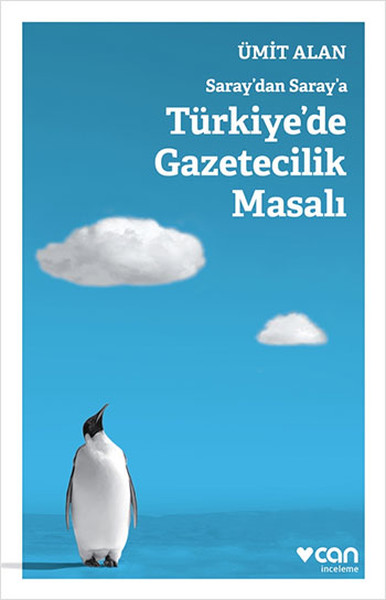 ÜMİT ALAN

Saray'dan Saray'a

Türkiye'de Gazetecilik Masalı

can

inceleme